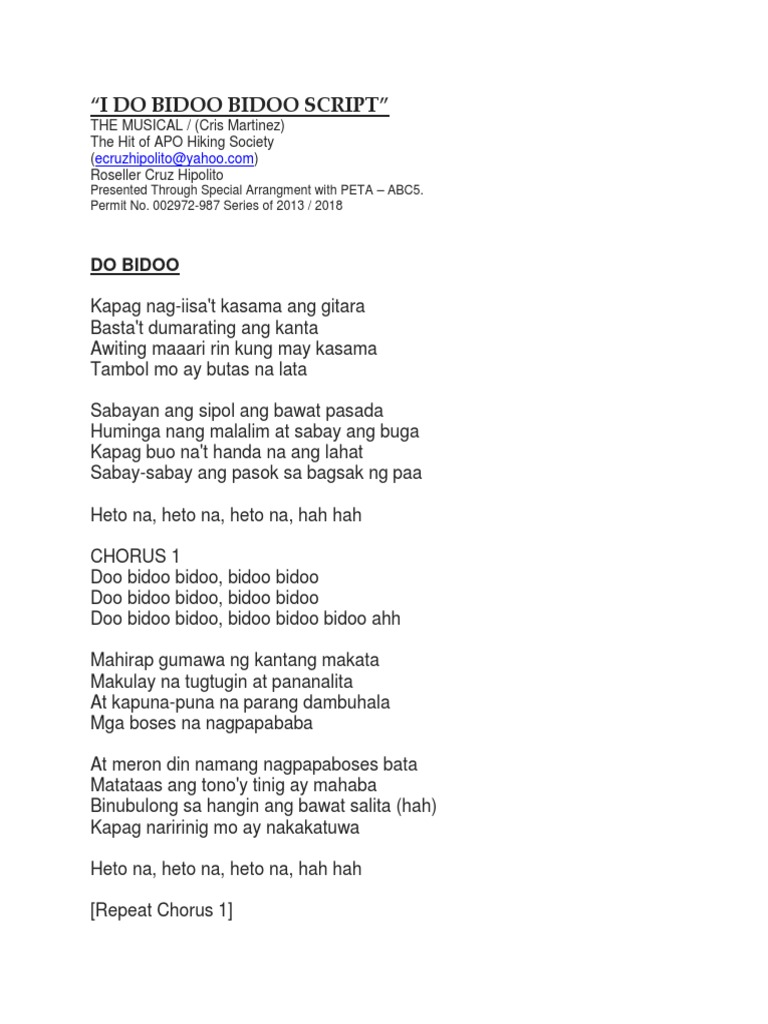 “I DO BIDOO BIDOO SCRIPT”
THE MUSICAL / (Cris Martinez)
The Hit of APO Hiking Society
(ecruzhipolito@yahoo.com)
Roseller Cruz Hipolito
Presented Through Special Arrangment with PETA – ABC5.
Permit No. 002972-987 Series of 2013 / 2018

DO BIDOO

Kapag nag-iisa't kasama ang gitara
Basta't dumarating ang kanta
Awiting maaari rin kung may kasama
Tambol mo ay butas na lata

Sabayan ang sipol ang bawat pasada
Huminga nang malalim at sabay ang buga
Kapag buo na't handa na ang lahat
Sabay-sabay ang pasok sa bagsak ng paa

Heto na, heto na, heto na, hah hah

CHORUS 1
Doo bidoo bidoo, bidoo bidoo
Doo bidoo bidoo, bidoo bidoo
Doo bidoo bidoo, bidoo bidoo bidoo ahh

Mahirap gumawa ng kantang makata
Makulay na tugtugin at pananalita
At kapuna-puna na parang dambuhala
Mga boses na nagpapababa

At meron din namang nagpapaboses bata
Matataas ang tono'y tinig ay mahaba
Binubulong sa hangin ang bawat salita (hah)
Kapag naririnig mo ay nakakatuwa

Heto na, heto na, heto na, hah hah

[Repeat Chorus 1]